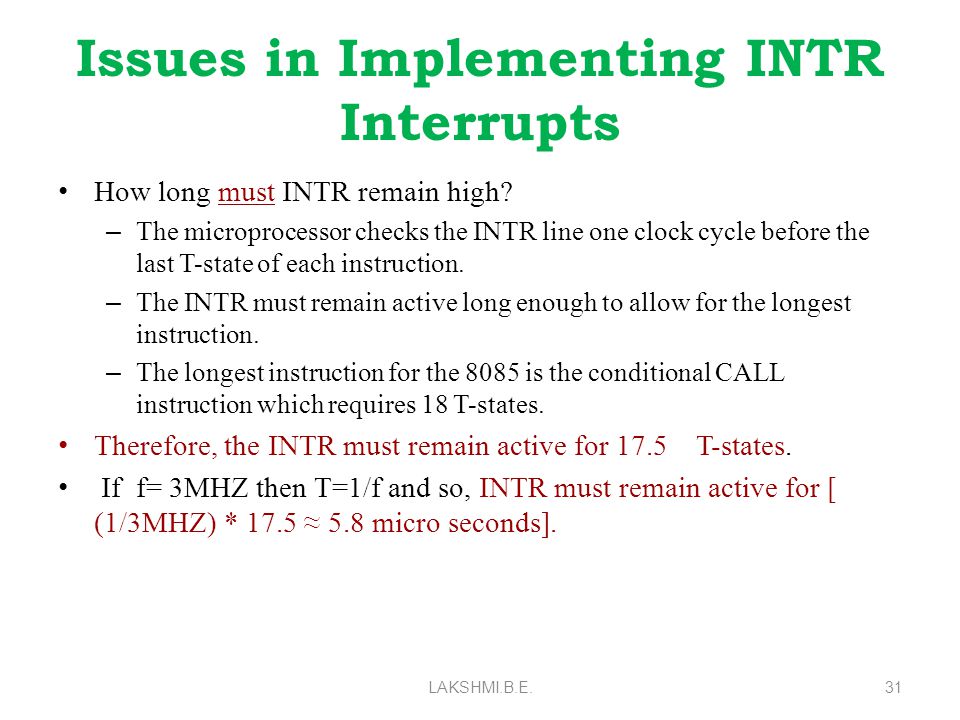 Issues in Implementing INTR Interrupts

• How long must INTR remain high?
– The microprocessor checks the INTR line one clock cycle before the last T-state of each instruction.
– The INTR must remain active long enough to allow for the longest instruction.
– The longest instruction for the 8085 is the conditional CALL instruction which requires 18 T-states.
• Therefore, the INTR must remain active for 17.5 T-states.
• If f= 3MHZ then T=1/f and so, INTR must remain active for [ (1/3MHZ) * 17.5 ≈ 5.8 micro seconds].

LAKSHMI.B.E.

31